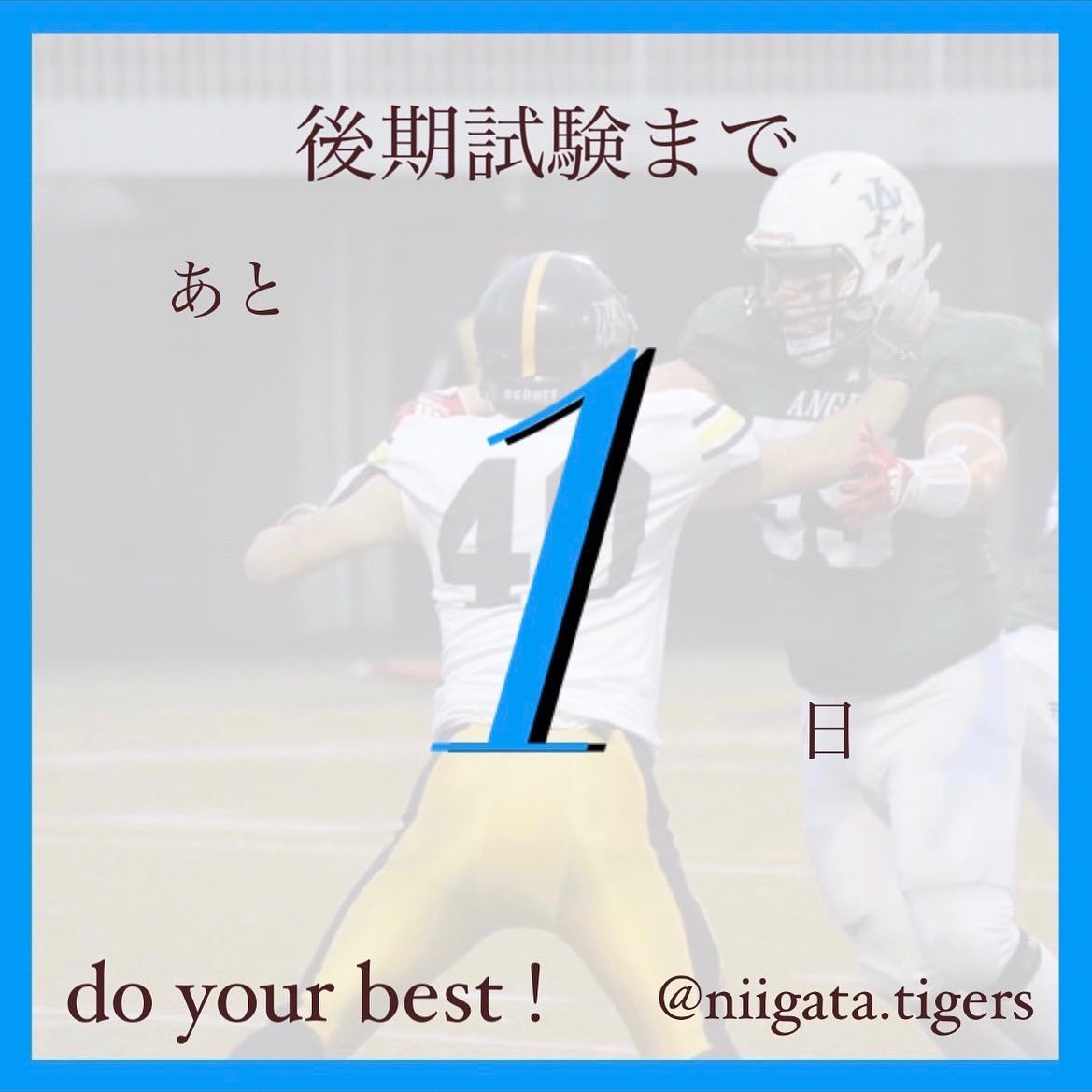 後期試験まで

あと

1

日

do your best !

@niigata.tigers